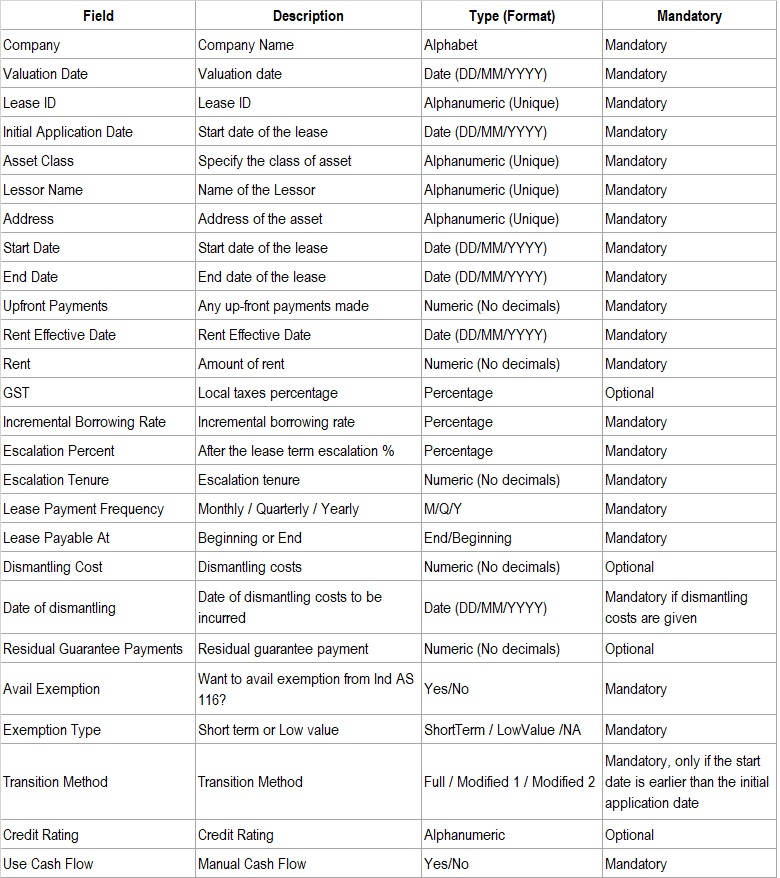 | Field | Description | Type (Format) | Mandatory |
|---|---|---|---|
| Company | Company Name | Alphabet | Mandatory |
| Valuation Date | Valuation date | Date (DD/MM/YYYY) | Mandatory |
| Lease ID | Lease ID | Alphanumeric (Unique) | Mandatory |
| Initial Application Date | Start date of the lease | Date (DD/MM/YYYY) | Mandatory |
| Asset Class | Specify the class of asset | Alphanumeric (Unique) | Mandatory |
| Lessor Name | Name of the Lessor | Alphanumeric (Unique) | Mandatory |
| Address | Address of the asset | Alphanumeric (Unique) | Mandatory |
| Start Date | Start date of the lease | Date (DD/MM/YYYY) | Mandatory |
| End Date | End date of the lease | Date (DD/MM/YYYY) | Mandatory |
| Upfront Payments | Any up-front payments made | Numeric (No decimals) | Mandatory |
| Rent Effective Date | Rent Effective Date | Date (DD/MM/YYYY) | Mandatory |
| Rent | Amount of rent | Numeric (No decimals) | Mandatory |
| GST | Local taxes percentage | Percentage | Optional |
| Incremental Borrowing Rate | Incremental borrowing rate | Percentage | Mandatory |
| Escalation Percent | After the lease term escalation % | Percentage | Mandatory |
| Escalation Tenure | Escalation tenure | Numeric (No decimals) | Mandatory |
| Lease Payment Frequency | Monthly / Quarterly / Yearly | M/Q/Y | Mandatory |
| Lease Payable At | Beginning or End | End/Beginning | Mandatory |
| Dismantling Cost | Dismantling costs | Numeric (No decimals) | Optional |
| Date of dismantling | Date of dismantling costs to be incurred | Date (DD/MM/YYYY) | Mandatory if dismantling costs are given |
| Residual Guarantee Payments | Residual guarantee payment | Numeric (No decimals) | Optional |
| Avail Exemption | Want to avail exemption from Ind AS 116? | Yes/No | Mandatory |
| Exemption Type | Short term or Low value | ShortTerm / LowValue /NA | Mandatory |
| Transition Method | Transition Method | Full / Modified 1 / Modified 2 | Mandatory, only if the start date is earlier than the initial application date |
| Credit Rating | Credit Rating | Alphanumeric | Optional |
| Use Cash Flow | Manual Cash Flow | Yes/No | Mandatory |